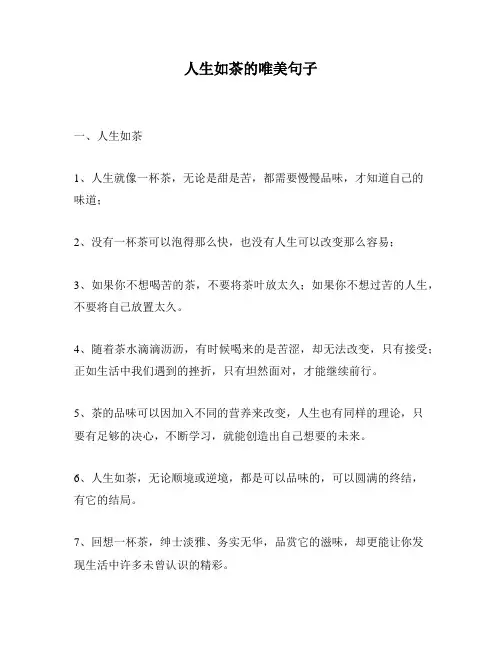 人生如茶的唯美句子

一、人生如茶

1、人生就像一杯茶，无论是甜是苦，都需要慢慢品味，才知道自己的味道；

2、没有一杯茶可以泡得那么快，也没有人生可以改变那么容易；

3、如果你不想喝苦的茶，不要将茶叶放太久；如果你不想过苦的人生，不要将自己放置太久。

4、随着茶水滴滴沥沥，有时候喝来的是苦涩，却无法改变，只有接受；正如生活中我们遇到的挫折，只有坦然面对，才能继续前行。

5、茶的品味可以因加入不同的营养来改变，人生也有同样的理论，只要有足够的决心，不断学习，就能创造出自己想要的未来。

6、人生如茶，无论顺境或逆境，都是可以品味的，可以圆满的终结，有它的结局。

7、回想一杯茶，绅士淡雅、务实无华，品赏它的滋味，却更能让你发现生活中许多未曾认识的精彩。